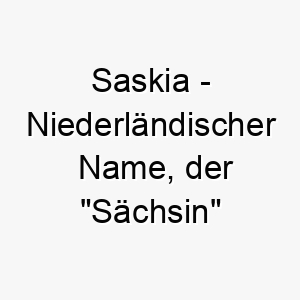 Saskia - Niederländischer Name, der "Sächsin"